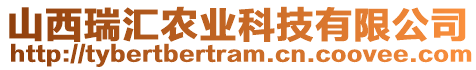 山西瑞汇农业科技有限公司
http://tybertbertram.cn.coovee.com